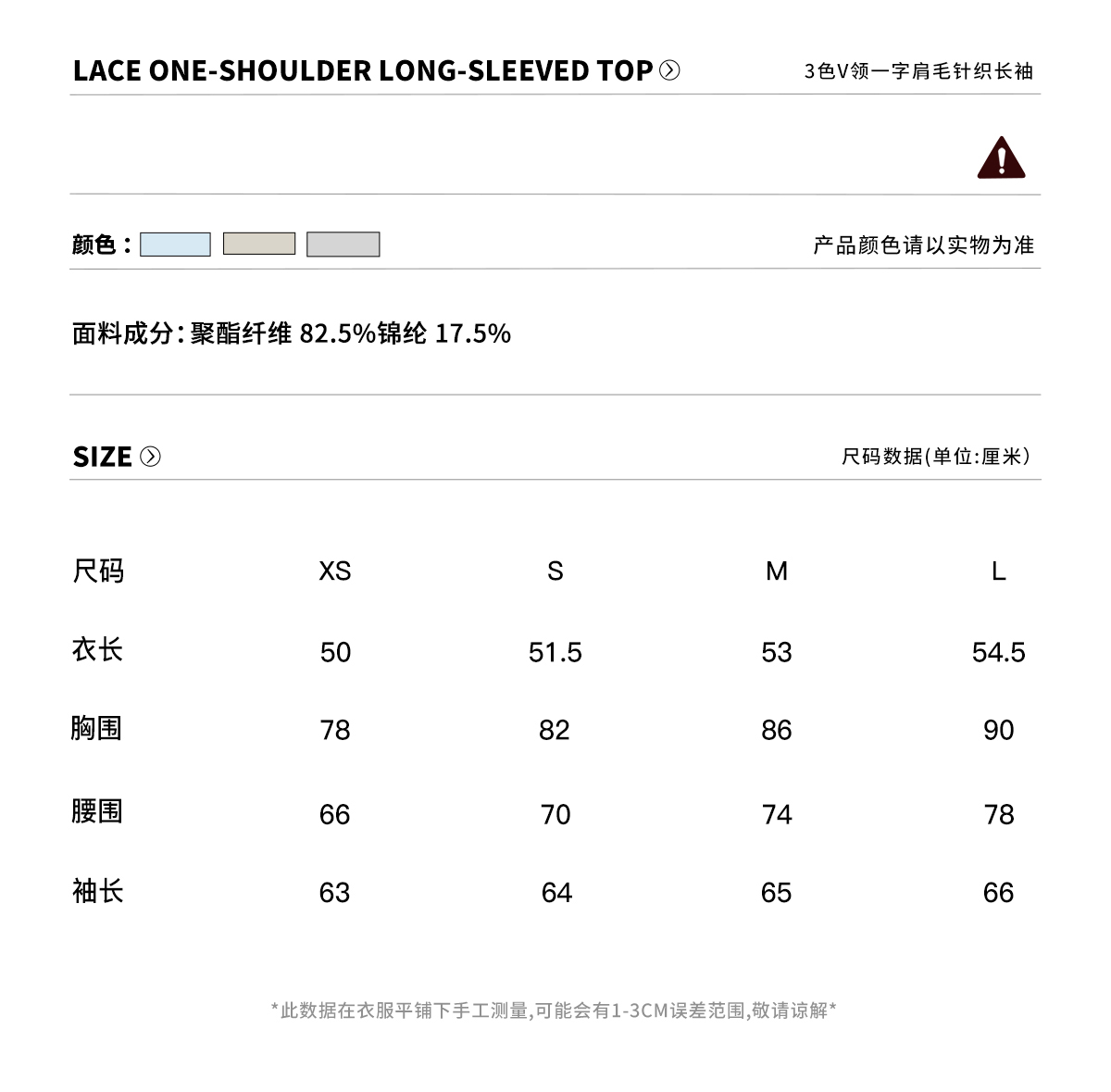 LACE ONE-SHOULDER LONG-SLEEVED TOP

3色V领一字肩毛针织长袖

颜色：

产品颜色请以实物为准

面料成分：聚酯纤维82.5%锦纶17.5%

SIZE

尺码数据(单位:厘米)

| 尺码 | XS | S | M | L |
|---|---|---|---|---|
| 衣长 | 50 | 51.5 | 53 | 54.5 |
| 胸围 | 78 | 82 | 86 | 90 |
| 腰围 | 66 | 70 | 74 | 78 |
| 袖长 | 63 | 64 | 65 | 66 |

*此数据在衣服平铺下手工测量,可能会有1-3CM误差范围,敬请谅解*